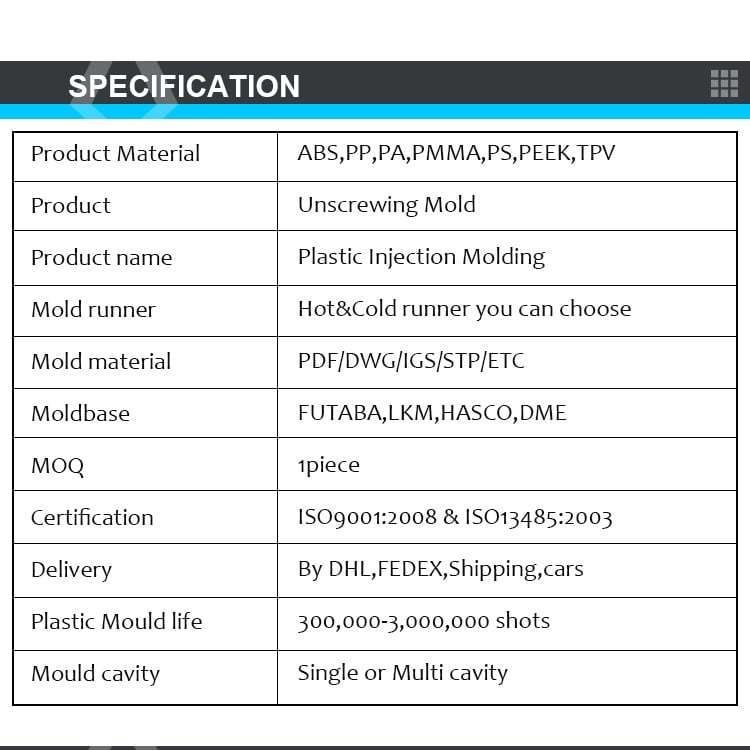 SPECIFICATION

| Product Material | ABS,PP,PA,PMMA,PS,PEEK,TPV |
|---|---|
| Product | Unscrewing Mold |
| Product name | Plastic Injection Molding |
| Mold runner | Hot&Cold runner you can choose |
| Mold material | PDF/DWG/IGS/STP/ETC |
| Moldbase | FUTABA,LKM,HASCO,DME |
| MOQ | 1piece |
| Certification | ISO9001:2008 & ISO13485:2003 |
| Delivery | By DHL,FEDEX,Shipping,cars |
| Plastic Mould life | 300,000-3,000,000 shots |
| Mould cavity | Single or Multi cavity |